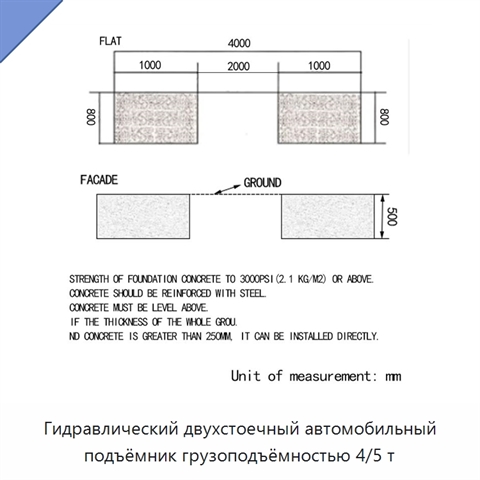 FLAT

4000

1000

2000

1000

800

800

FACADE

GROUND

500

STRENGTH OF FOUNDATION CONCRETE TO 3000PSI(2.1 KG/M2) OR ABOVE.
CONCRETE SHOULD BE REINFORCED WITH STEEL.
CONCRETE MUST BE LEVEL ABOVE.
IF THE THICKNESS OF THE WHOLE GROU.
ND CONCRETE IS GREATER THAN 250MM, IT CAN BE INSTALLED DIRECTLY.

Unit of measurement: mm

Гидравлический двухстоечный автомобильный подъёмник грузоподъёмностью 4/5 т